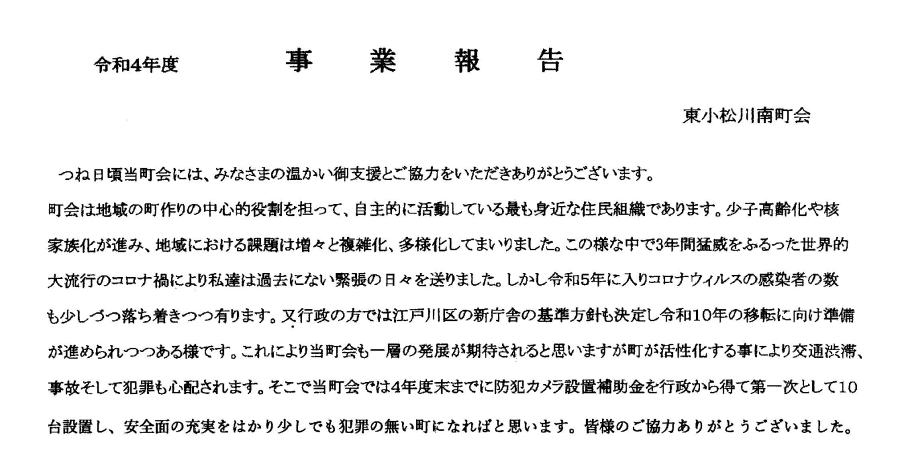 令和4年度　　事　業　報　告

東小松川南町会

つね日頃当町会には、みなさまの温かい御支援とご協力をいただきありがとうございます。
町会は地域の町作りの中心的役割を担って、自主的に活動している最も身近な住民組織であります。少子高齢化や核家族化が進み、地域における課題は増々と複雑化、多様化してまいりました。この様な中で3年間猛威をふるった世界的大流行のコロナ禍により私達は過去にない緊張の日々を送りました。しかし令和5年に入りコロナウィルスの感染者の数も少しづつ落ち着きつつ有ります。又行政の方では江戸川区の新庁舎の基準方針も決定し令和10年の移転に向け準備が進められつつある様です。これにより当町会も一層の発展が期待されると思いますが町が活性化する事により交通渋滞、事故そして犯罪も心配されます。そこで当町会では4年度末までに防犯カメラ設置補助金を行政から得て第一次として10台設置し、安全面の充実をはかり少しでも犯罪の無い町になればと思います。皆様のご協力ありがとうございました。